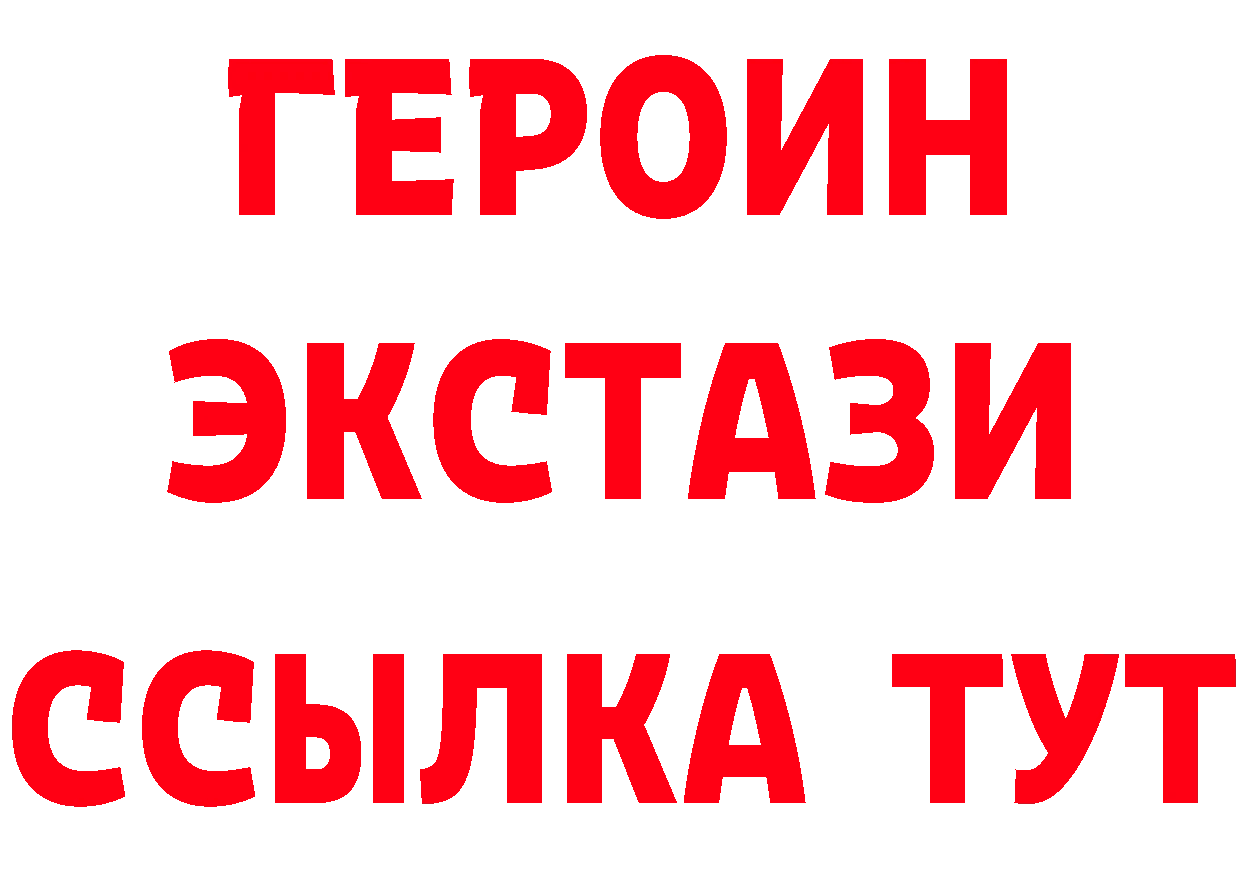 ГЕРОИН
ЭКСТАЗИ
ССЫЛКА ТУТ